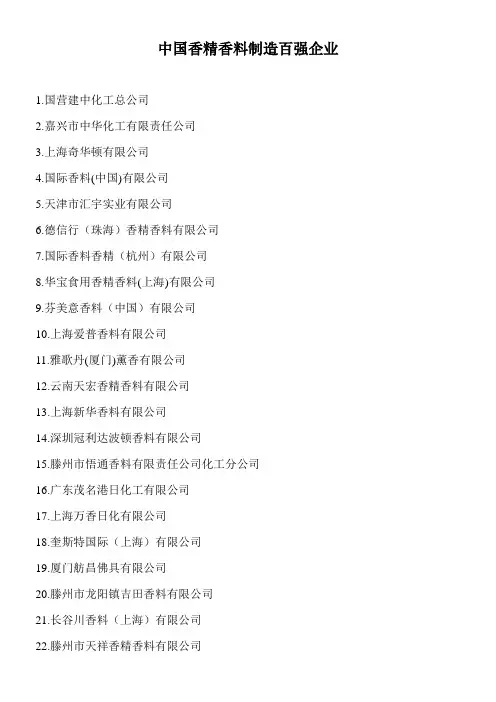 中国香精香料制造百强企业

1.国营建中化工总公司

2.嘉兴市中华化工有限责任公司

3.上海奇华顿有限公司

4.国际香料(中国)有限公司

5.天津市汇宇实业有限公司

6.德信行（珠海）香精香料有限公司

7.国际香料香精（杭州）有限公司

8.华宝食用香精香料(上海)有限公司

9.芬美意香料（中国）有限公司

10.上海爱普香料有限公司

11.雅歌丹(厦门)薰香有限公司

12.云南天宏香精香料有限公司

13.上海新华香料有限公司

14.深圳冠利达波顿香料有限公司

15.滕州市悟通香料有限责任公司化工分公司

16.广东茂名港日化工有限公司

17.上海万香日化有限公司

18.奎斯特国际（上海）有限公司

19.厦门舫昌佛具有限公司

20.滕州市龙阳镇吉田香料有限公司

21.长谷川香料（上海）有限公司

22.滕州市天祥香精香料有限公司